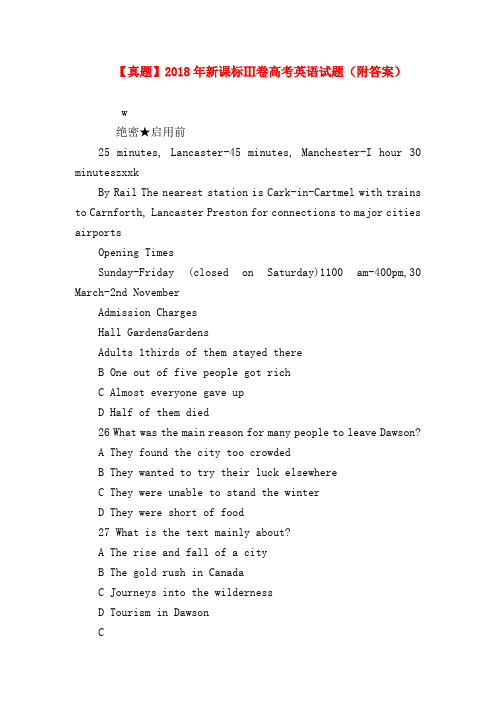 【真题】2018年新课标III卷高考英语试题（附答案）

w

绝密★启用前

25 minutes, Lancaster-45 minutes, Manchester-I hour 30 minuteszxxk

By Rail The nearest station is Cark-in-Cartmel with trains to Carnforth, Lancaster Preston for connections to major cities airports

Opening Times

Sunday-Friday (closed on Saturday)1100 am-400pm,30 March-2nd November

Admission Charges

Hall GardensGardens

Adults 1thirds of them stayed there

B One out of five people got rich

C Almost everyone gave up

D Half of them died

26 What was the main reason for many people to leave Dawson?

A They found the city too crowded

B They wanted to try their luck elsewhere

C They were unable to stand the winter

D They were short of food

27 What is the text mainly about?

A The rise and fall of a city

B The gold rush in Canada

C Journeys into the wilderness

D Tourism in Dawson

C